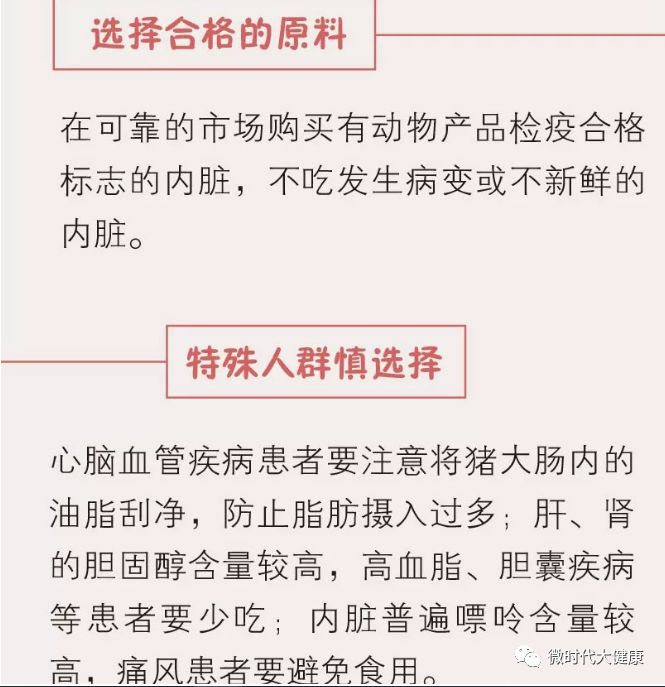 选择合格的原料

在可靠的市场购买有动物产品检疫合格标志的内脏，不吃发生病变或不新鲜的内脏。

特殊人群慎选择

心脑血管疾病患者要注意将猪大肠内的油脂刮净，防止脂肪摄入过多；肝、肾的胆固醇含量较高，高血脂、胆囊疾病等患者要少吃；内脏普遍嘌呤含量较高，痛风患者要避免食用。

微时代大健康